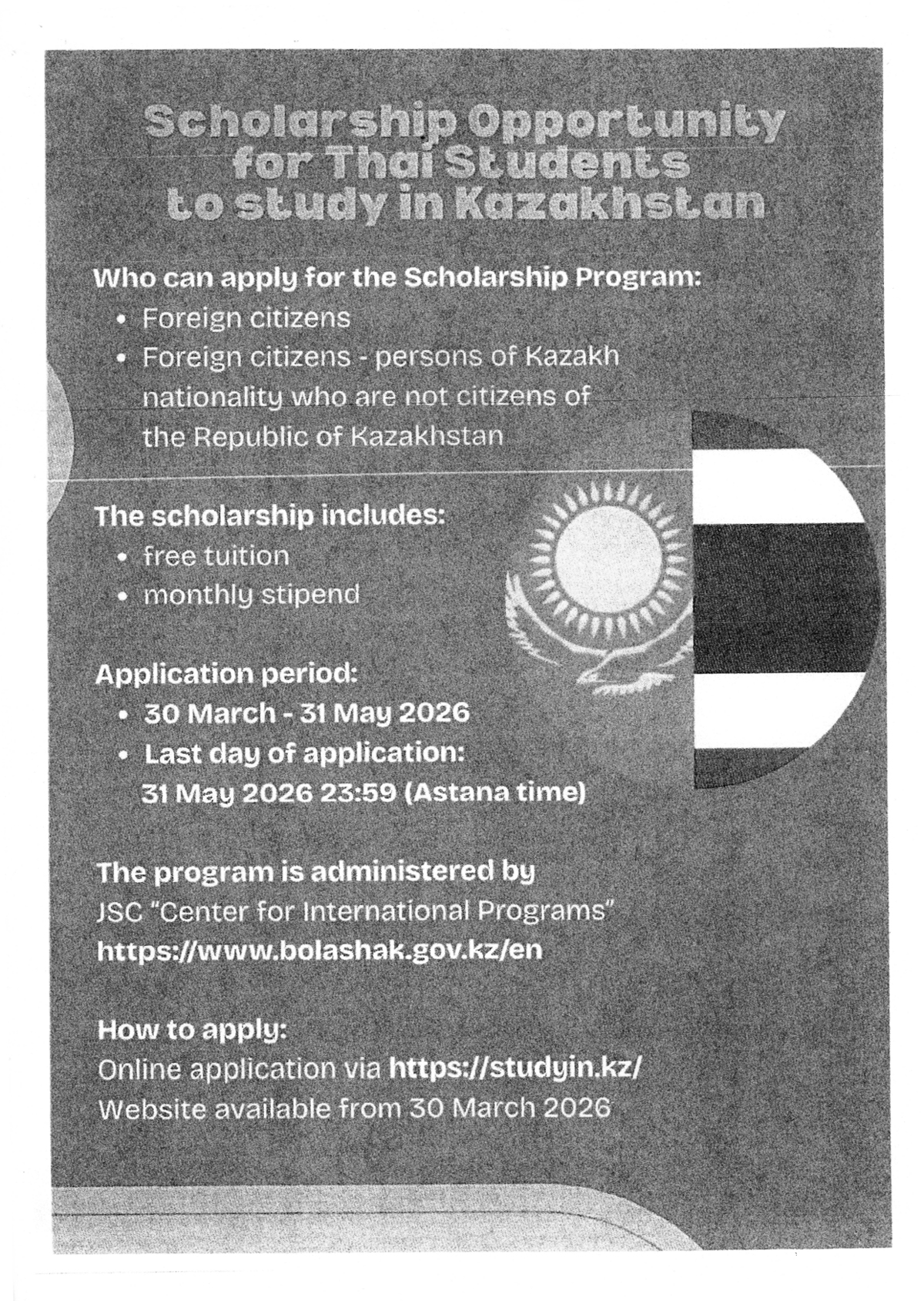 Scholarship Opportunity for Thai Students to study in Kazakhstan

Who can apply for the Scholarship Program:
• Foreign citizens
• Foreign citizens - persons of Kazakh nationality who are not citizens of the Republic of Kazakhstan

The scholarship includes:
• free tuition
• monthly stipend

Application period:
• 30 March - 31 May 2026
• Last day of application: 31 May 2026 23:59 (Astana time)

The program is administered by
JSC "Center for International Programs"
https://www.bolashak.gov.kz/en

How to apply:
Online application via https://studyin.kz/
Website available from 30 March 2026